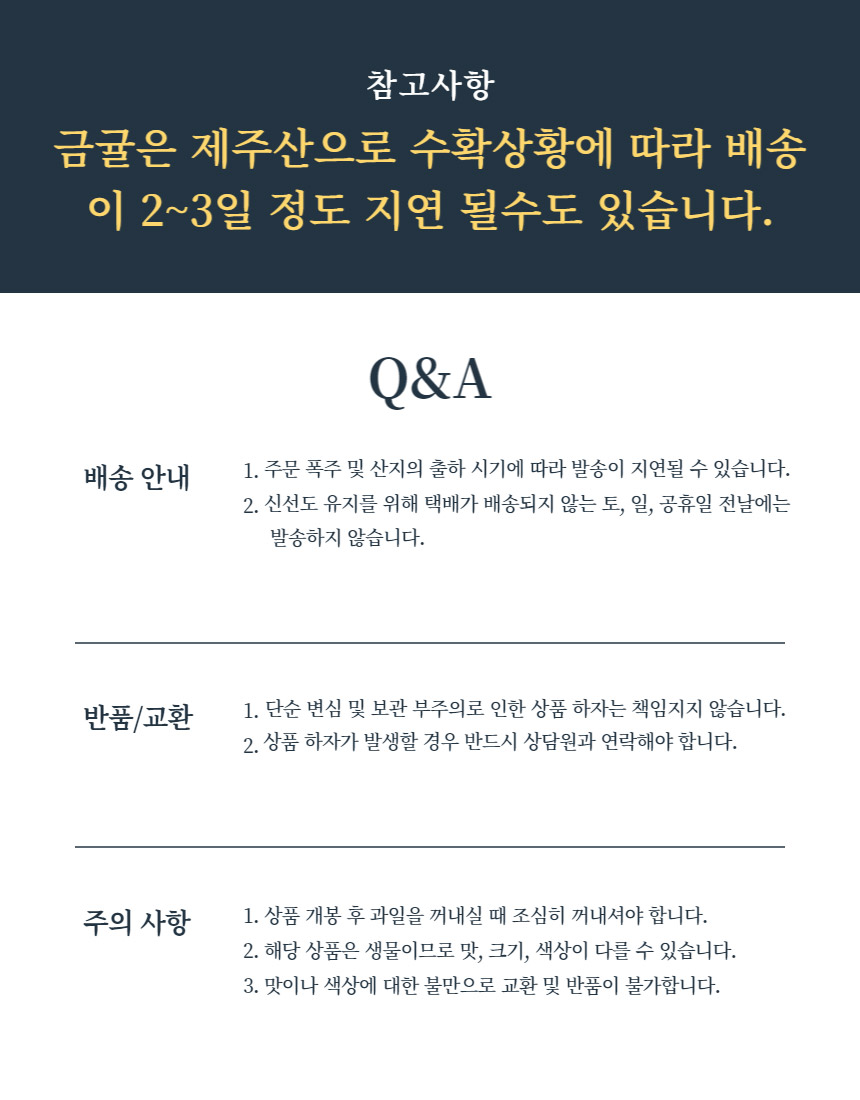 참고사항
금귤은 제주산으로 수확상황에 따라 배송이 2~3일 정도 지연 될수도 있습니다.

Q&A

배송 안내

1. 주문 폭주 및 산지의 출하 시기에 따라 발송이 지연될 수 있습니다.
2. 신선도 유지를 위해 택배가 배송되지 않는 토, 일, 공휴일 전날에는 발송하지 않습니다.

반품/교환

1. 단순 변심 및 보관 부주의로 인한 상품 하자는 책임지지 않습니다.
2. 상품 하자가 발생할 경우 반드시 상담원과 연락해야 합니다.

주의 사항

1. 상품 개봉 후 과일을 꺼내실 때 조심히 꺼내셔야 합니다.
2. 해당 상품은 생물이므로 맛, 크기, 색상이 다를 수 있습니다.
3. 맛이나 색상에 대한 불만으로 교환 및 반품이 불가합니다.